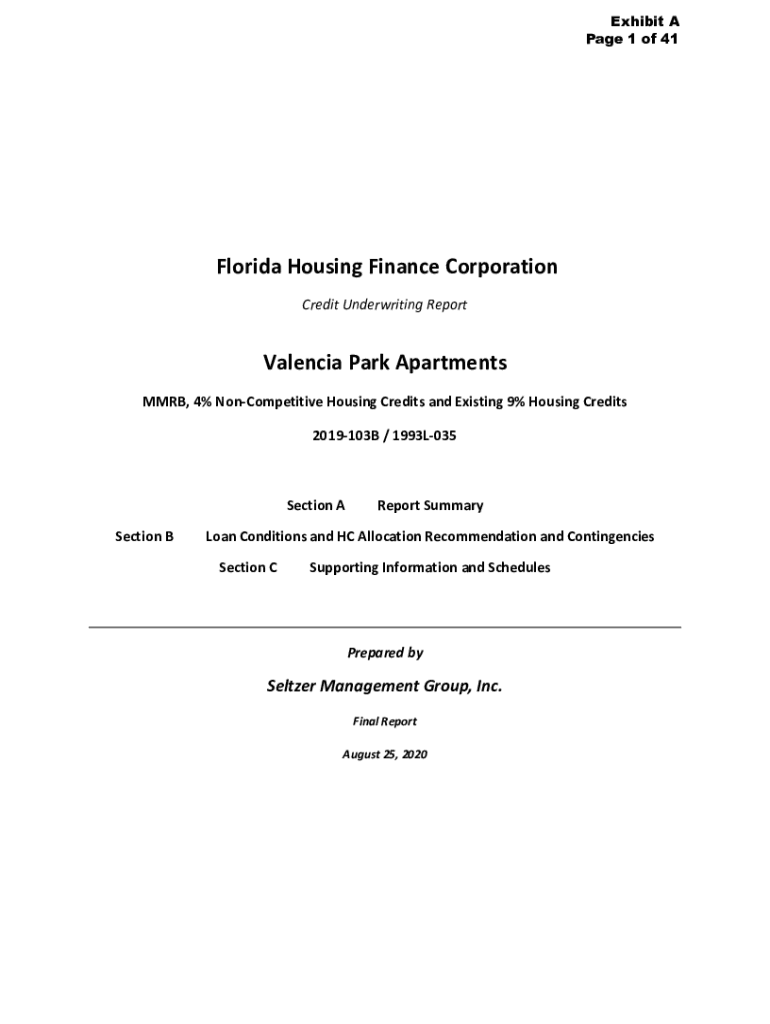 Exhibit A
Page 1 of 41

Florida Housing Finance Corporation

Credit Underwriting Report

Valencia Park Apartments

MMRB, 4% Non-Competitive Housing Credits and Existing 9% Housing Credits

2019-103B / 1993L-035

Section A Report Summary

Section B Loan Conditions and HC Allocation Recommendation and Contingencies

Section C Supporting Information and Schedules

Prepared by

Seltzer Management Group, Inc.

Final Report

August 25, 2020